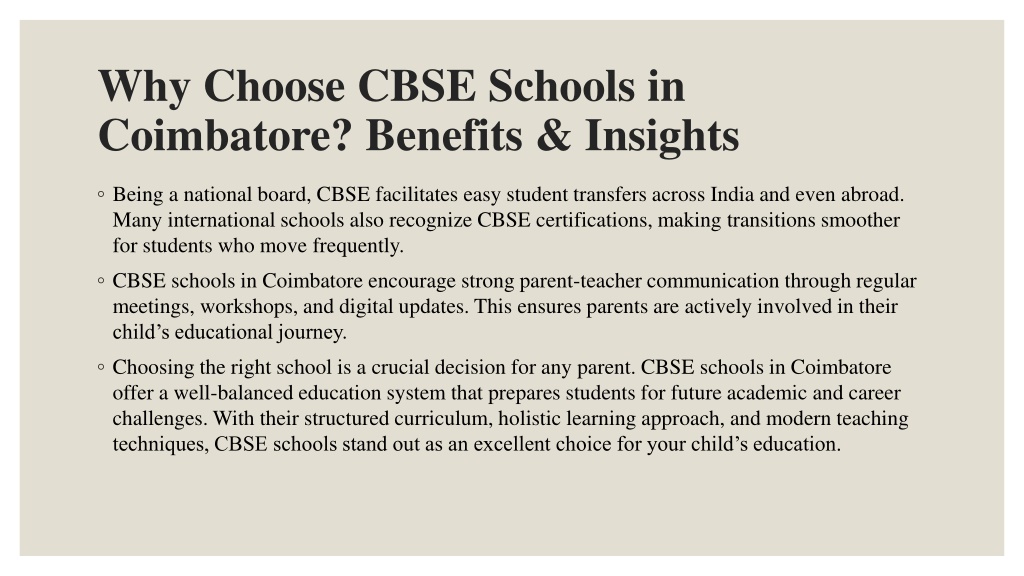 Why Choose CBSE Schools in Coimbatore? Benefits & Insights

◦ Being a national board, CBSE facilitates easy student transfers across India and even abroad. Many international schools also recognize CBSE certifications, making transitions smoother for students who move frequently.

◦ CBSE schools in Coimbatore encourage strong parent-teacher communication through regular meetings, workshops, and digital updates. This ensures parents are actively involved in their child’s educational journey.

◦ Choosing the right school is a crucial decision for any parent. CBSE schools in Coimbatore offer a well-balanced education system that prepares students for future academic and career challenges. With their structured curriculum, holistic learning approach, and modern teaching techniques, CBSE schools stand out as an excellent choice for your child’s education.